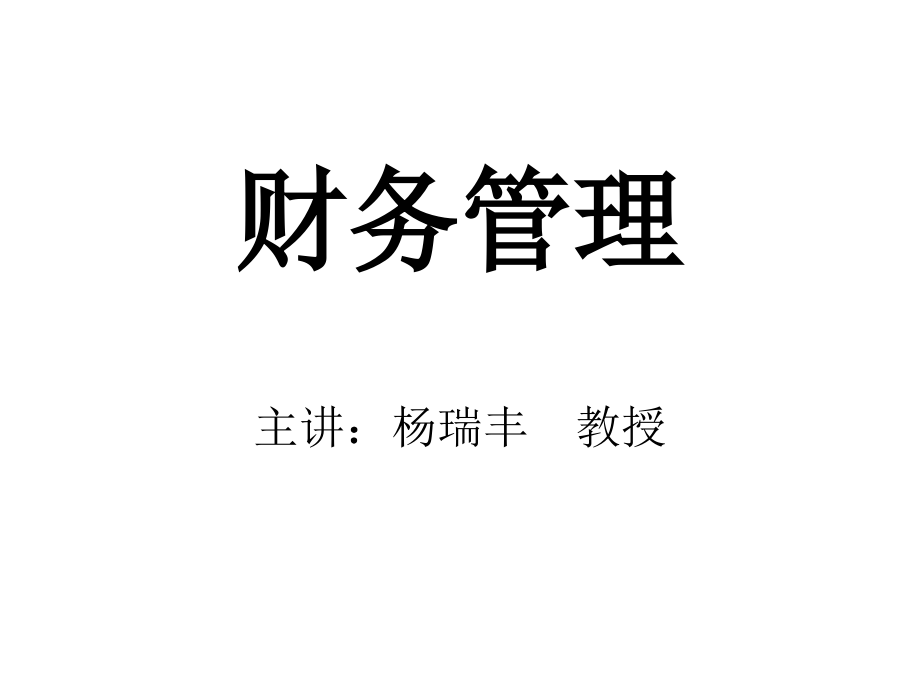 财务管理

主讲：杨瑞丰　教授